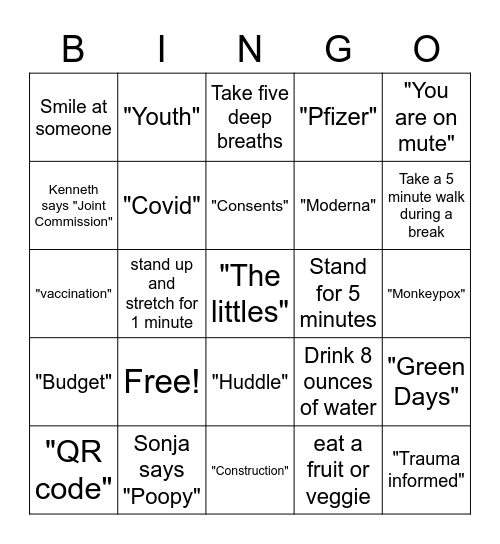 | B | I | N | G | O |
|---|---|---|---|---|
| Smile at someone | "Youth" | Take five deep breaths | "Pfizer" | "You are on mute" |
| Kenneth says "Joint Commission" | "Covid" | "Consents" | "Moderna" | Take a 5 minute walk during a break |
| "vaccination" | stand up and stretch for 1 minute | "The littles" | Stand for 5 minutes | "Monkeypox" |
| "Budget" | Free! | "Huddle" | Drink 8 ounces of water | "Green Days" |
| "QR code" | Sonja says "Poopy" | "Construction" | eat a fruit or veggie | "Trauma informed" |